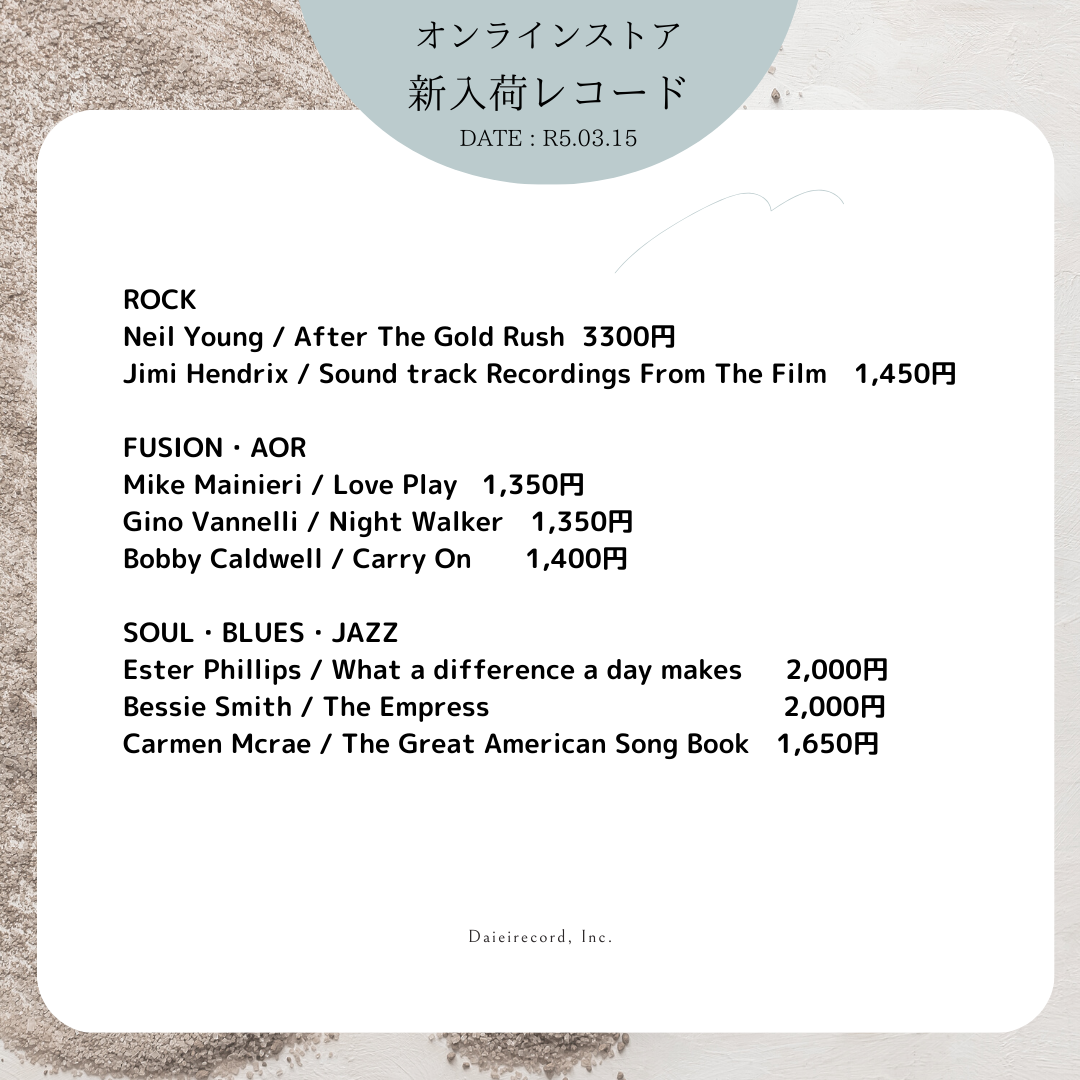 オンラインストア
新入荷レコード
DATE : R5.03.15

ROCK
Neil Young / After The Gold Rush 3300円
Jimi Hendrix / Sound track Recordings From The Film 1,450円

FUSION・AOR
Mike Mainieri / Love Play 1,350円
Gino Vannelli / Night Walker 1,350円
Bobby Caldwell / Carry On 1,400円

SOUL・BLUES・JAZZ
Ester Phillips / What a difference a day makes 2,000円
Bessie Smith / The Empress 2,000円
Carmen Mcrae / The Great American Song Book 1,650円

Daieirecord, Inc.